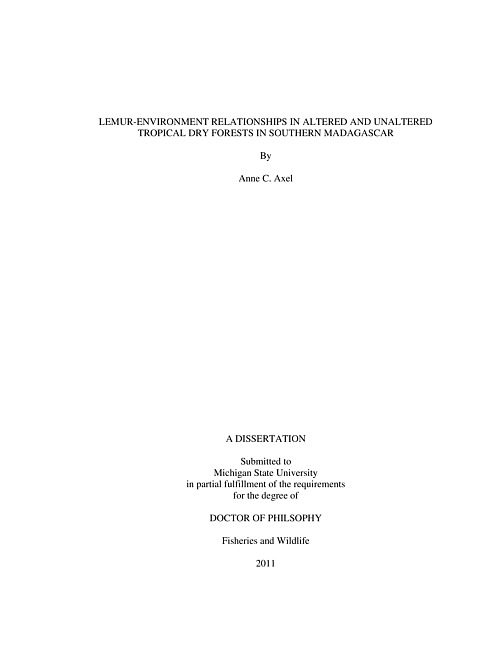 LEMUR-ENVIRONMENT RELATIONSHIPS IN ALTERED AND UNALTERED TROPICAL DRY FORESTS IN SOUTHERN MADAGASCAR

By

Anne C. Axel

A DISSERTATION

Submitted to
Michigan State University
in partial fulfillment of the requirements
for the degree of

DOCTOR OF PHILSOPHY

Fisheries and Wildlife

2011